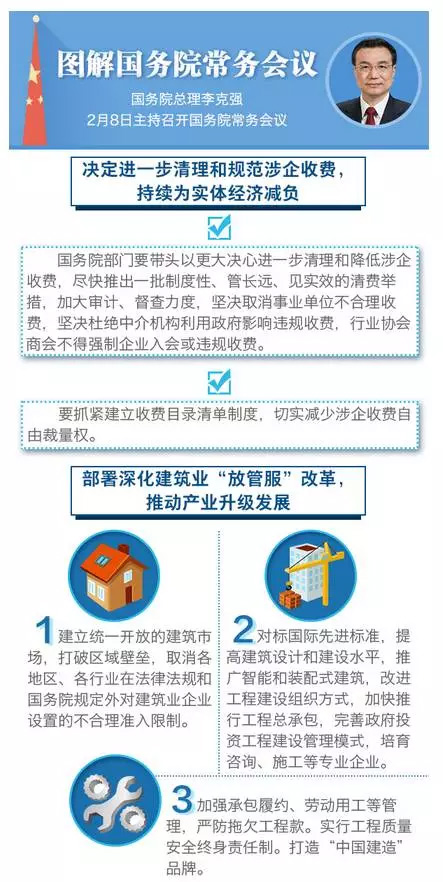 图解国务院常务会议

国务院总理李克强
2月8日主持召开国务院常务会议

决定进一步清理和规范涉企收费，持续为实体经济减负

国务院部门要带头以更大决心进一步清理和降低涉企收费，尽快推出一批制度性、管长远、见实效的清费举措，加大审计、督查力度，坚决取消事业单位不合理收费，坚决杜绝中介机构利用政府影响违规收费，行业协会商会不得强制企业入会或违规收费。

要抓紧建立收费目录清单制度，切实减少涉企收费自由裁量权。

部署深化建筑业“放管服”改革，推动产业升级发展

1 建立统一开放的建筑市场，打破区域壁垒，取消各地区、各行业在法律法规和国务院规定外对建筑业企业设置的不合理准入限制。

2 对标国际先进标准，提高建筑设计和建设水平，推广智能和装配式建筑，改进工程建设组织方式，加快推行工程总承包，完善政府投资工程建设管理模式，培育咨询、施工等专业企业。

3 加强承包履约、劳动用工等管理，严防拖欠工程款。实行工程质量安全终身责任制。打造“中国建造”品牌。